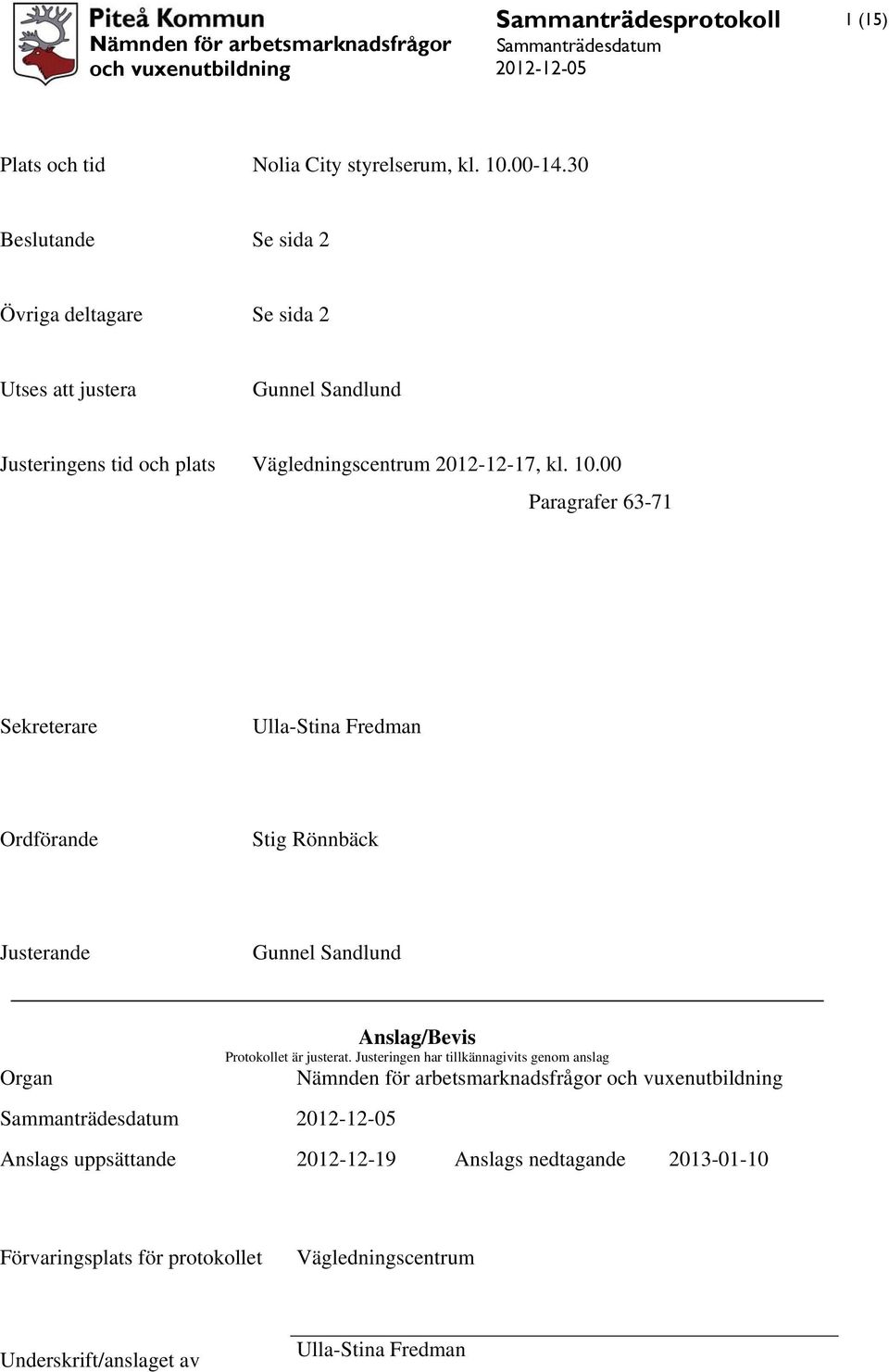 Piteå Kommun
Nämnden för arbetsmarknadsfrågor och vuxenutbildning

Sammanträdesprotokoll
Sammanträdesdatum
2012-12-05

1 (15)

Plats och tid Nolia City styrelserum, kl. 10.00-14.30

Beslutande Se sida 2

Övriga deltagare Se sida 2

Utses att justera Gunnel Sandlund

Justeringens tid och plats Vägledningscentrum 2012-12-17, kl. 10.00

Paragrafer 63-71

Sekreterare Ulla-Stina Fredman

Ordförande Stig Rönnbäck

Justerande Gunnel Sandlund

Anslag/Bevis
Protokollet är justerat. Justeringen har tillkännagivits genom anslag

Organ Nämnden för arbetsmarknadsfrågor och vuxenutbildning

Sammanträdesdatum 2012-12-05

Anslags uppsättande 2012-12-19 Anslags nedtagande 2013-01-10

Förvaringsplats för protokollet Vägledningscentrum

Underskrift/anslaget av Ulla-Stina Fredman